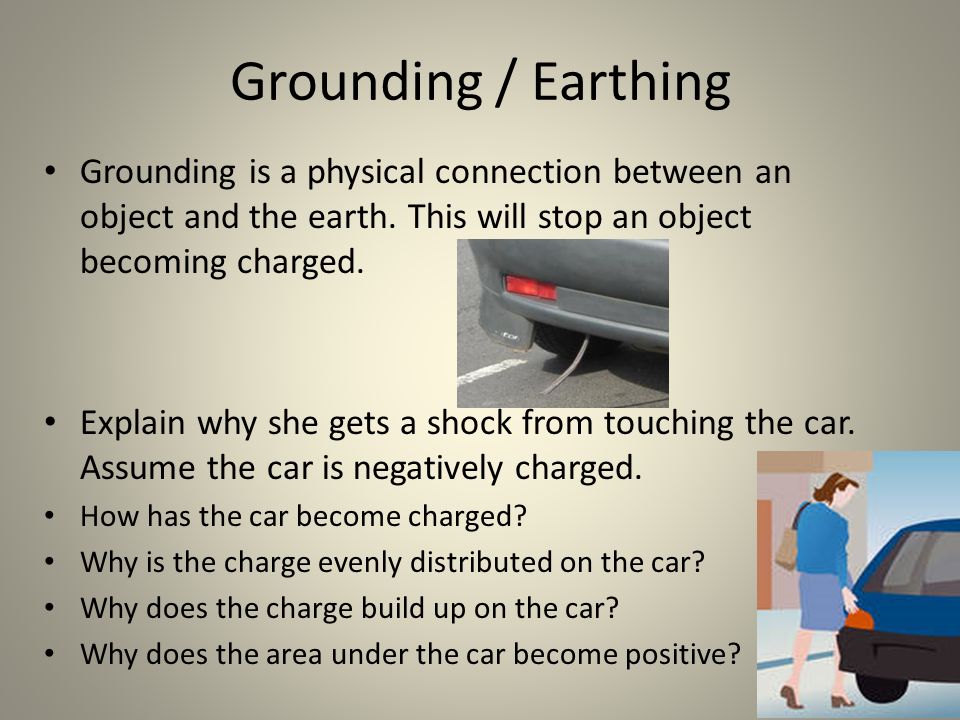 Grounding / Earthing

• Grounding is a physical connection between an object and the earth. This will stop an object becoming charged.

• Explain why she gets a shock from touching the car. Assume the car is negatively charged.
• How has the car become charged?
• Why is the charge evenly distributed on the car?
• Why does the charge build up on the car?
• Why does the area under the car become positive?